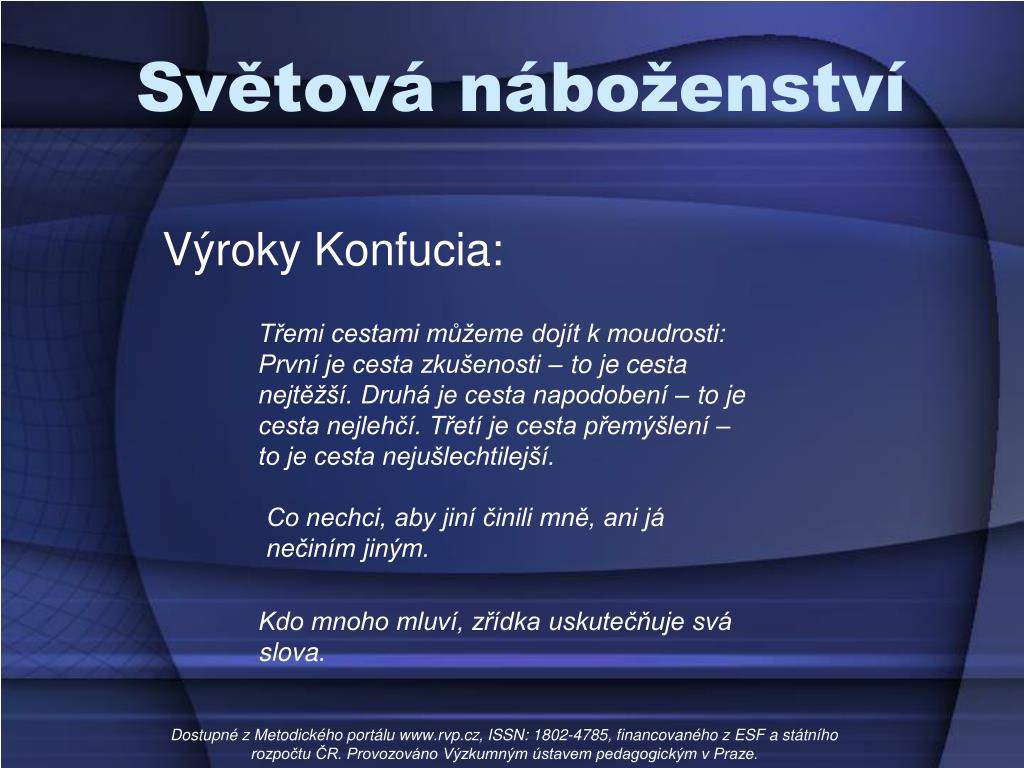 Světová náboženství

Výroky Konfucia:

Třemi cestami můžeme dojít k moudrosti: První je cesta zkušenosti – to je cesta nejtěžší. Druhá je cesta napodobení – to je cesta nejlehčí. Třetí je cesta přemýšlení – to je cesta nejušlechtilejší.

Co nechci, aby jiní činili mně, ani já nečiním jiným.

Kdo mnoho mluví, zřídka uskutečňuje svá slova.

Dostupné z Metodického portálu www.rvp.cz, ISSN: 1802-4785, financovaného z ESF a státního rozpočtu ČR. Provozováno Výzkumným ústavem pedagogickým v Praze.